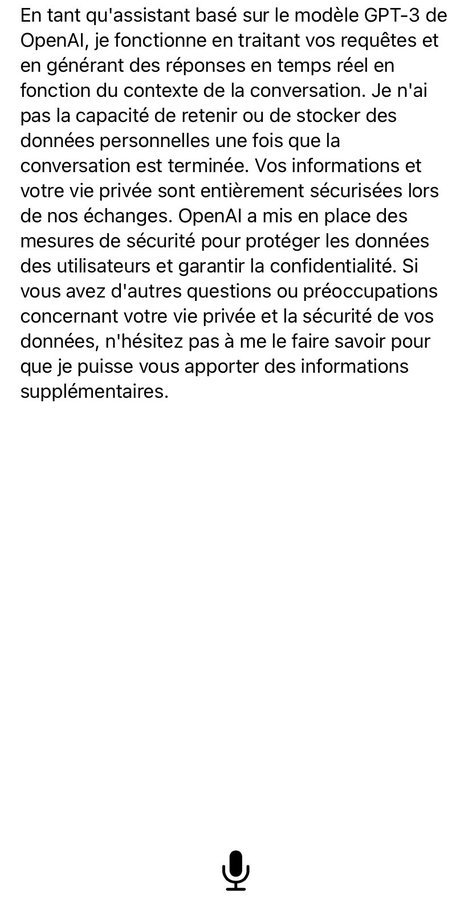 En tant qu'assistant basé sur le modèle GPT-3 de OpenAI, je fonctionne en traitant vos requêtes et en générant des réponses en temps réel en fonction du contexte de la conversation. Je n'ai pas la capacité de retenir ou de stocker des données personnelles une fois que la conversation est terminée. Vos informations et votre vie privée sont entièrement sécurisées lors de nos échanges. OpenAI a mis en place des mesures de sécurité pour protéger les données des utilisateurs et garantir la confidentialité. Si vous avez d'autres questions ou préoccupations concernant votre vie privée et la sécurité de vos données, n'hésitez pas à me le faire savoir pour que je puisse vous apporter des informations supplémentaires.